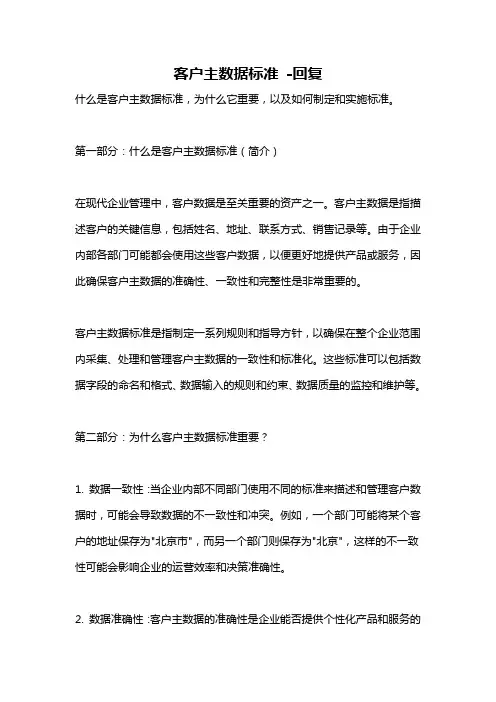 客户主数据标准 -回复

什么是客户主数据标准，为什么它重要，以及如何制定和实施标准。

第一部分：什么是客户主数据标准（简介）

在现代企业管理中，客户数据是至关重要的资产之一。客户主数据是指描述客户的关键信息，包括姓名、地址、联系方式、销售记录等。由于企业内部各部门可能都会使用这些客户数据，以便更好地提供产品或服务，因此确保客户主数据的准确性、一致性和完整性是非常重要的。

客户主数据标准是指制定一系列规则和指导方针，以确保在整个企业范围内采集、处理和管理客户主数据的一致性和标准化。这些标准可以包括数据字段的命名和格式、数据输入的规则和约束、数据质量的监控和维护等。

第二部分：为什么客户主数据标准重要？

1. 数据一致性：当企业内部不同部门使用不同的标准来描述和管理客户数据时，可能会导致数据的不一致性和冲突。例如，一个部门可能将某个客户的地址保存为"北京市"，而另一个部门则保存为"北京"，这样的不一致性可能会影响企业的运营效率和决策准确性。

2. 数据准确性：客户主数据的准确性是企业能否提供个性化产品和服务的